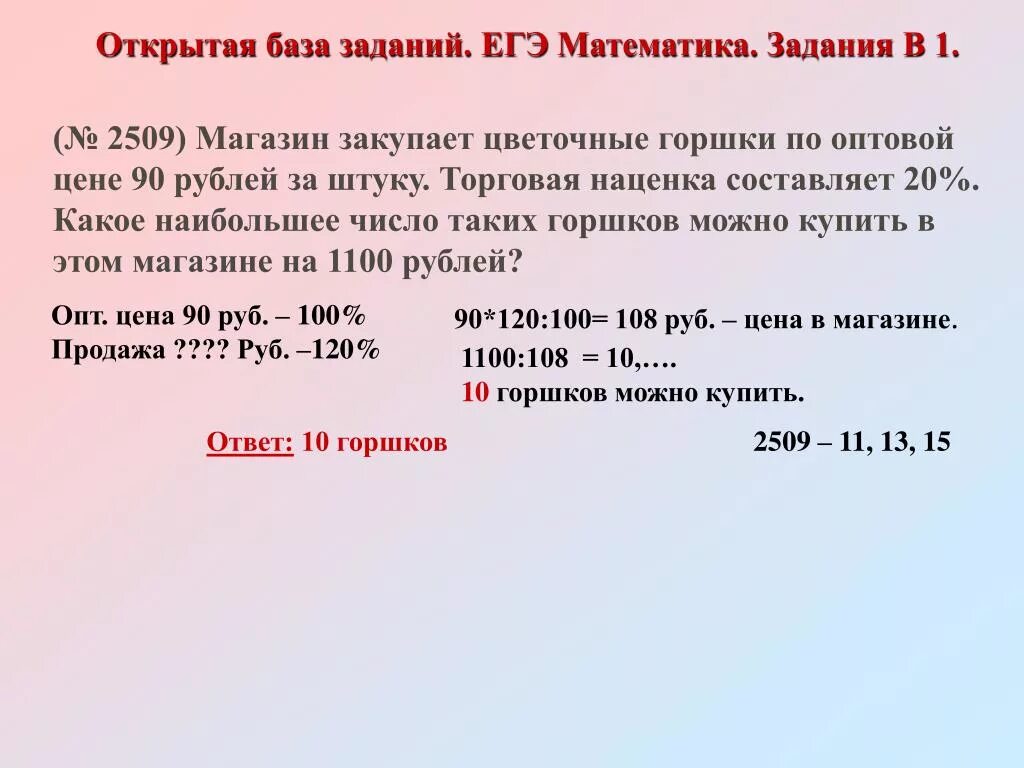 Открытая база заданий. ЕГЭ Математика. Задания В 1.

(№ 2509) Магазин закупает цветочные горшки по оптовой цене 90 рублей за штуку. Торговая наценка составляет 20%. Какое наибольшее число таких горшков можно купить в этом магазине на 1100 рублей?

Опт. цена 90 руб. – 100%
Продажа ???? Руб. –120%

90*120:100= 108 руб. – цена в магазине.
1100:108 = 10,….
10 горшков можно купить.

Ответ: 10 горшков

2509 – 11, 13, 15